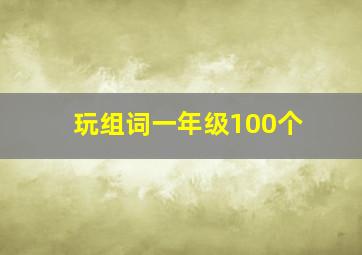 玩组词一年级100个